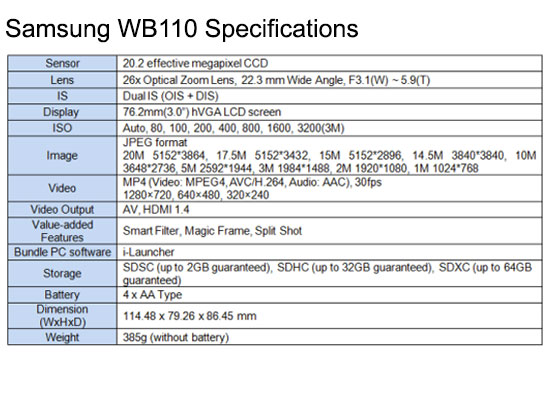 Samsung WB110 Specifications

| | |
|---|---|
| Sensor | 20.2 effective megapixel CCD |
| Lens | 26x Optical Zoom Lens, 22.3 mm Wide Angle, F3.1(W) ~ 5.9(T) |
| IS | Dual IS (OIS + DIS) |
| Display | 76.2mm(3.0") hVGA LCD screen |
| ISO | Auto, 80, 100, 200, 400, 800, 1600, 3200(3M) |
| Image | JPEG format 20M 5152*3864, 17.5M 5152*3432, 15M 5152*2896, 14.5M 3840*3840, 10M 3648*2736, 5M 2592*1944, 3M 1984*1488, 2M 1920*1080, 1M 1024*768 |
| Video | MP4 (Video: MPEG4, AVC/H.264, Audio: AAC), 30fps 1280×720, 640×480, 320×240 |
| Video Output | AV, HDMI 1.4 |
| Value-added Features | Smart Filter, Magic Frame, Split Shot |
| Bundle PC software | i-Launcher |
| Storage | SDSC (up to 2GB guaranteed), SDHC (up to 32GB guaranteed), SDXC (up to 64GB guaranteed) |
| Battery | 4 x AA Type |
| Dimension (WxHxD) | 114.48 x 79.26 x 86.45 mm |
| Weight | 385g (without battery) |